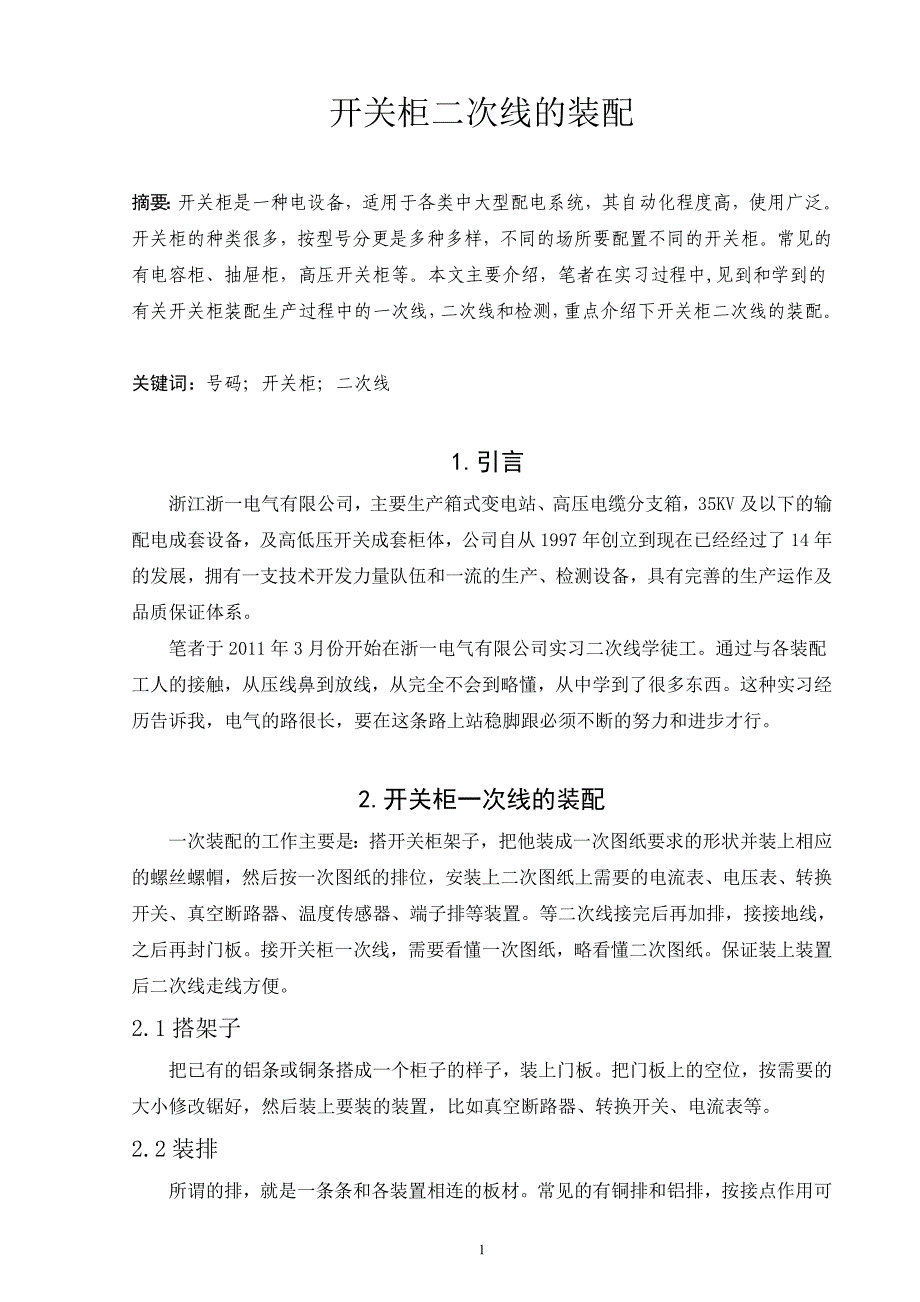 开关柜二次线的装配

摘要: 开关柜是一种电设备，适用于各类中大型配电系统，其自动化程度高，使用广泛。开关柜的种类很多，按型号分更是多种多样，不同的场所要配置不同的开关柜。常见的有电容柜、抽屉柜，高压开关柜等。本文主要介绍，笔者在实习过程中,见到和学到的有关开关柜装配生产过程中的一次线，二次线和检测，重点介绍下开关柜二次线的装配。

关键词：号码；开关柜；二次线

1.引言

浙江浙一电气有限公司，主要生产箱式变电站、高压电缆分支箱，35KV 及以下的输配电成套设备，及高低压开关成套柜体，公司自从 1997 年创立到现在已经经过了 14 年的发展，拥有一支技术开发力量队伍和一流的生产、检测设备，具有完善的生产运作及品质保证体系。

笔者于 2011 年 3 月份开始在浙一电气有限公司实习二次线学徒工。通过与各装配工人的接触，从压线鼻到放线，从完全不会到略懂，从中学到了很多东西。这种实习经历告诉我，电气的路很长，要在这条路上站稳脚跟必须不断的努力和进步才行。

2.开关柜一次线的装配

一次装配的工作主要是：搭开关柜架子，把他装成一次图纸要求的形状并装上相应的螺丝螺帽，然后按一次图纸的排位，安装上二次图纸上需要的电流表、电压表、转换开关、真空断路器、温度传感器、端子排等装置。等二次线接完后再加排，接接地线，之后再封门板。接开关柜一次线，需要看懂一次图纸，略看懂二次图纸。保证装上装置后二次线走线方便。

2.1 搭架子

把已有的铝条或铜条搭成一个柜子的样子，装上门板。把门板上的空位，按需要的大小修改锯好，然后装上要装的装置，比如真空断路器、转换开关、电流表等。

2.2 装排

所谓的排，就是一条条和各装置相连的板材。常见的有铜排和铝排，按接点作用可

1